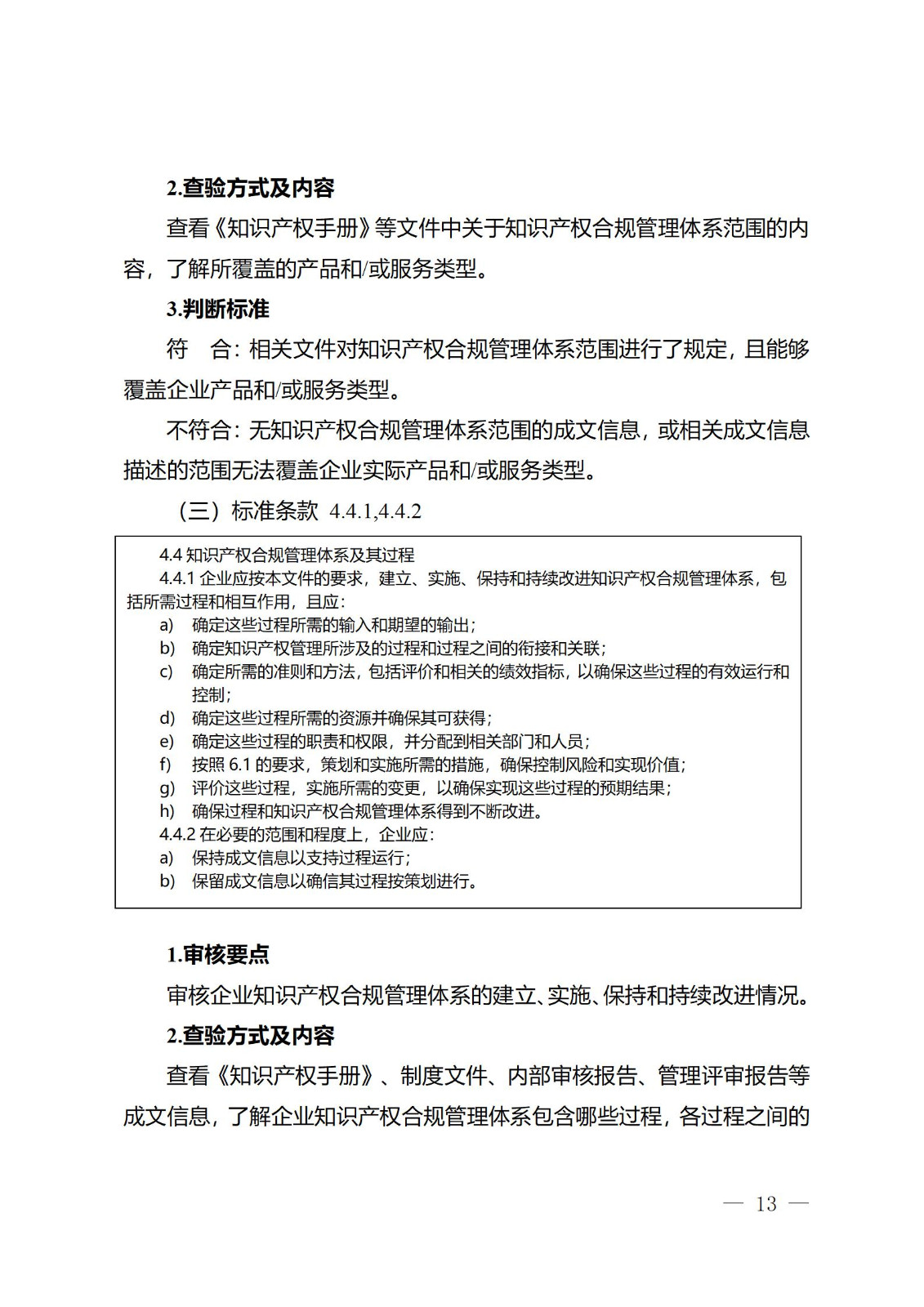 2.查验方式及内容

查看《知识产权手册》等文件中关于知识产权合规管理体系范围的内容，了解所覆盖的产品和/或服务类型。

3.判断标准

符　合：相关文件对知识产权合规管理体系范围进行了规定，且能够覆盖企业产品和/或服务类型。

不符合：无知识产权合规管理体系范围的成文信息，或相关成文信息描述的范围无法覆盖企业实际产品和/或服务类型。

（三）标准条款 4.4.1,4.4.2

4.4 知识产权合规管理体系及其过程

4.4.1 企业应按本文件的要求，建立、实施、保持和持续改进知识产权合规管理体系，包括所需过程和相互作用，且应：

a) 确定这些过程所需的输入和期望的输出；
b) 确定知识产权管理所涉及的过程和过程之间的衔接和关联；
c) 确定所需的准则和方法，包括评价和相关的绩效指标，以确保这些过程的有效运行和控制；
d) 确定这些过程所需的资源并确保其可获得；
e) 确定这些过程的职责和权限，并分配到相关部门和人员；
f) 按照 6.1 的要求，策划和实施所需的措施，确保控制风险和实现价值；
g) 评价这些过程，实施所需的变更，以确保实现这些过程的预期结果；
h) 确保过程和知识产权合规管理体系得到不断改进。

4.4.2 在必要的范围和程度上，企业应：

a) 保持成文信息以支持过程运行；
b) 保留成文信息以确信其过程按策划进行。

1.审核要点

审核企业知识产权合规管理体系的建立、实施、保持和持续改进情况。

2.查验方式及内容

查看《知识产权手册》、制度文件、内部审核报告、管理评审报告等成文信息，了解企业知识产权合规管理体系包含哪些过程，各过程之间的

— 13 —